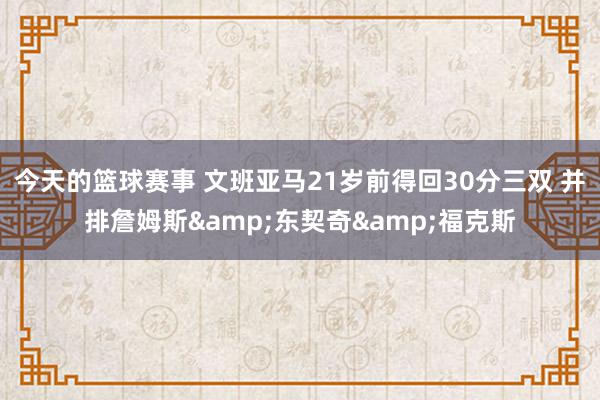 今天的篮球赛事 文班亚马21岁前得回30分三双 并排詹姆斯&amp;东契奇&amp;福克斯